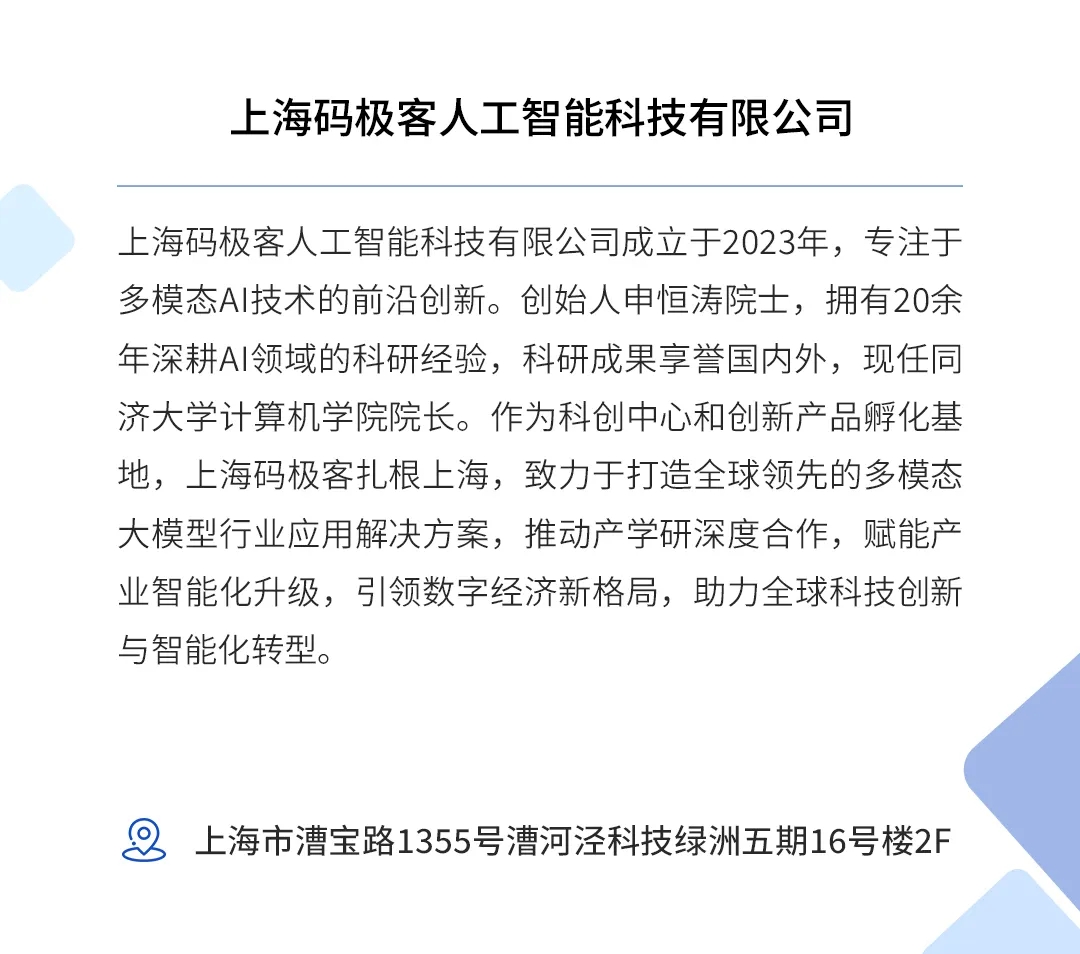 上海码极客人工智能科技有限公司

上海码极客人工智能科技有限公司成立于2023年，专注于多模态AI技术的前沿创新。创始人申恒涛院士，拥有20余年深耕AI领域的科研经验，科研成果享誉国内外，现任同济大学计算机学院院长。作为科创中心和创新产品孵化基地，上海码极客扎根上海，致力于打造全球领先的多模态大模型行业应用解决方案，推动产学研深度合作，赋能产业智能化升级，引领数字经济新格局，助力全球科技创新与智能化转型。

上海市漕宝路1355号漕河泾科技绿洲五期16号楼2F